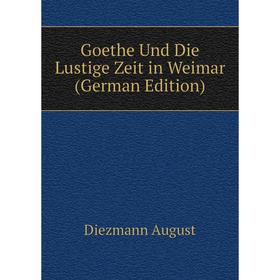 Goethe Und Die Lustige Zeit in Weimar (German Edition)

Diezmann August